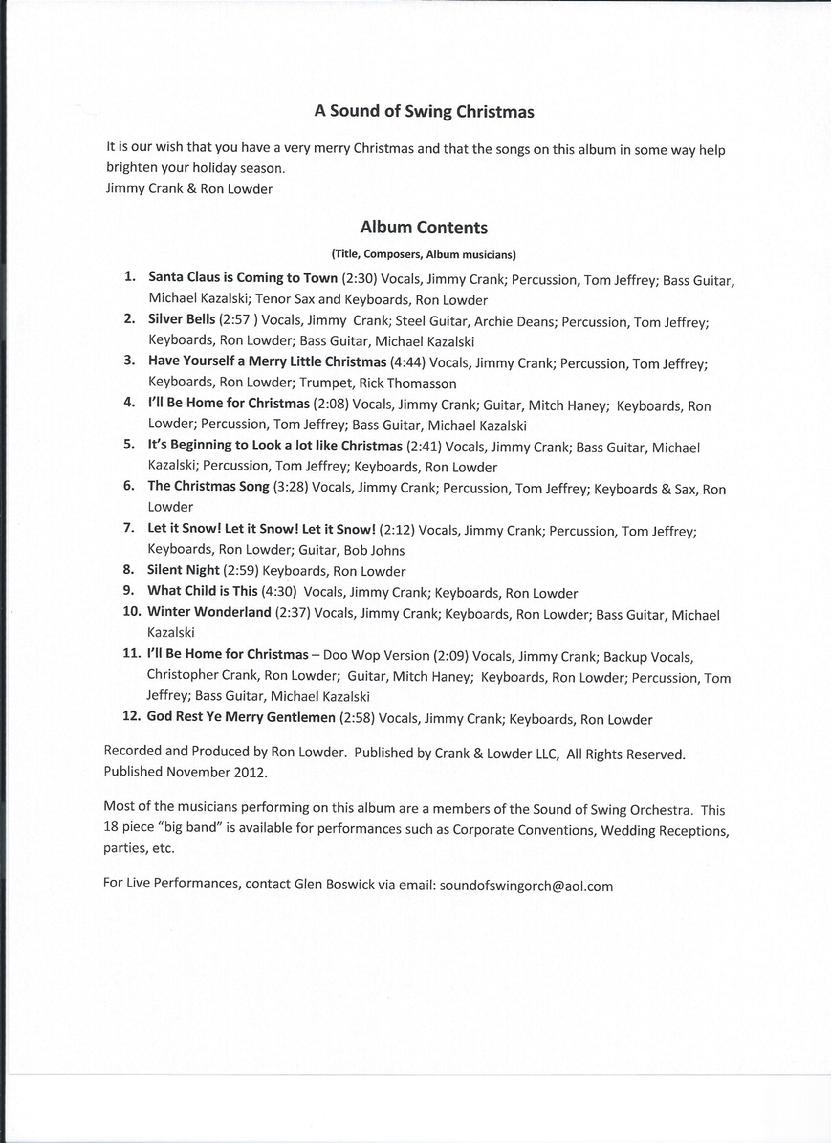 A Sound of Swing Christmas

It is our wish that you have a very merry Christmas and that the songs on this album in some way help brighten your holiday season.
Jimmy Crank & Ron Lowder

Album Contents

(Title, Composers, Album musicians)

1. Santa Claus is Coming to Town (2:30) Vocals, Jimmy Crank; Percussion, Tom Jeffrey; Bass Guitar, Michael Kazalski; Tenor Sax and Keyboards, Ron Lowder
2. Silver Bells (2:57 ) Vocals, Jimmy Crank; Steel Guitar, Archie Deans; Percussion, Tom Jeffrey; Keyboards, Ron Lowder; Bass Guitar, Michael Kazalski
3. Have Yourself a Merry Little Christmas (4:44) Vocals, Jimmy Crank; Percussion, Tom Jeffrey; Keyboards, Ron Lowder; Trumpet, Rick Thomasson
4. I'll Be Home for Christmas (2:08) Vocals, Jimmy Crank; Guitar, Mitch Haney; Keyboards, Ron Lowder; Percussion, Tom Jeffrey; Bass Guitar, Michael Kazalski
5. It's Beginning to Look a lot like Christmas (2:41) Vocals, Jimmy Crank; Bass Guitar, Michael Kazalski; Percussion, Tom Jeffrey; Keyboards, Ron Lowder
6. The Christmas Song (3:28) Vocals, Jimmy Crank; Percussion, Tom Jeffrey; Keyboards & Sax, Ron Lowder
7. Let it Snow! Let it Snow! Let it Snow! (2:12) Vocals, Jimmy Crank; Percussion, Tom Jeffrey; Keyboards, Ron Lowder; Guitar, Bob Johns
8. Silent Night (2:59) Keyboards, Ron Lowder
9. What Child is This (4:30) Vocals, Jimmy Crank; Keyboards, Ron Lowder
10. Winter Wonderland (2:37) Vocals, Jimmy Crank; Keyboards, Ron Lowder; Bass Guitar, Michael Kazalski
11. I'll Be Home for Christmas – Doo Wop Version (2:09) Vocals, Jimmy Crank; Backup Vocals, Christopher Crank, Ron Lowder; Guitar, Mitch Haney; Keyboards, Ron Lowder; Percussion, Tom Jeffrey; Bass Guitar, Michael Kazalski
12. God Rest Ye Merry Gentlemen (2:58) Vocals, Jimmy Crank; Keyboards, Ron Lowder

Recorded and Produced by Ron Lowder. Published by Crank & Lowder LLC, All Rights Reserved. Published November 2012.

Most of the musicians performing on this album are a members of the Sound of Swing Orchestra. This 18 piece "big band" is available for performances such as Corporate Conventions, Wedding Receptions, parties, etc.

For Live Performances, contact Glen Boswick via email: soundofswingorch@aol.com